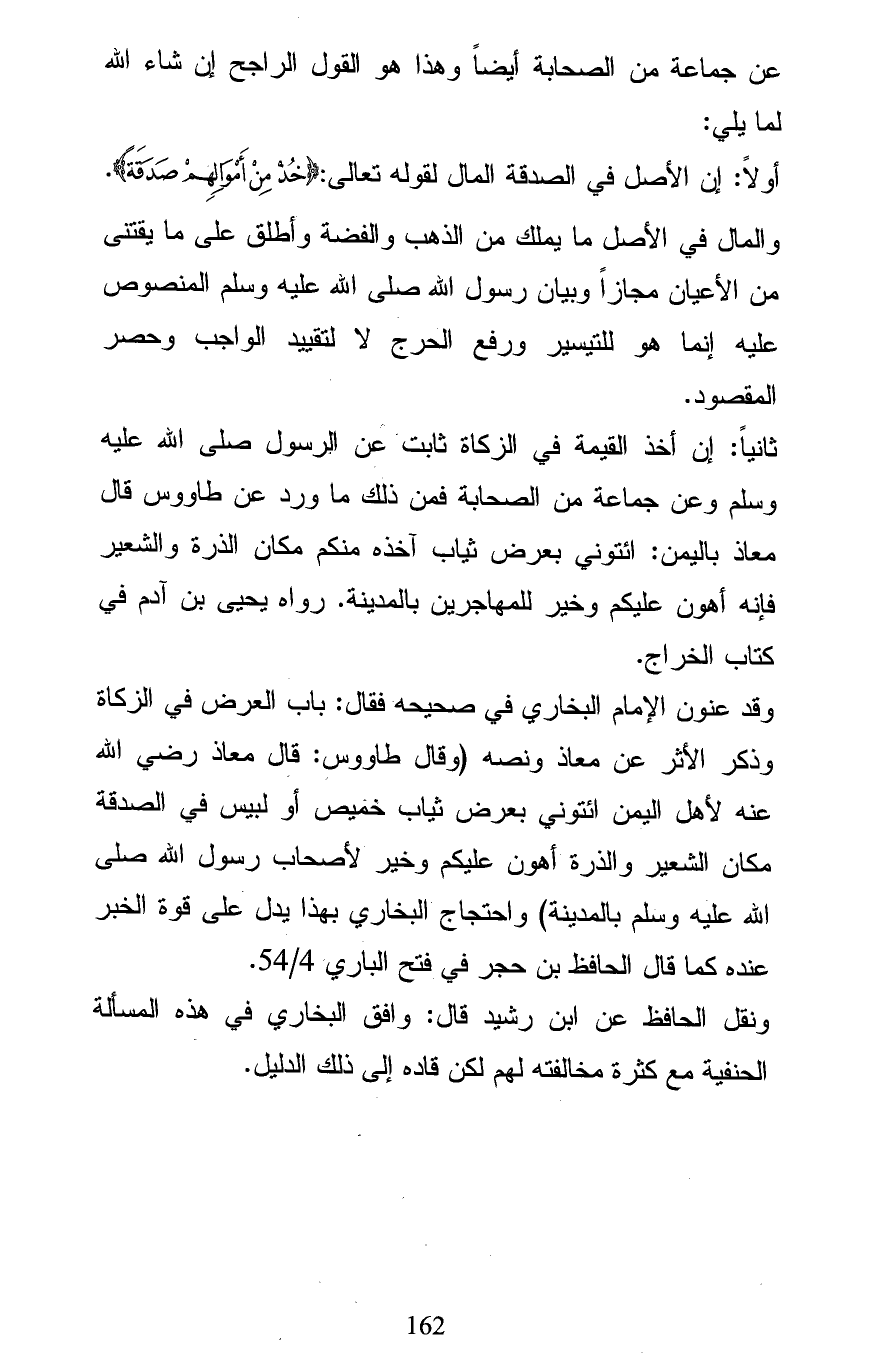 عن جماعة من الصحابة أيضاً وهذا هو القول الراجح إن شاء الله لما يلي:

أولاً: إن الأصل في الصدقة المال لقوله تعالى:﴿خُذْ مِنْ أَمْوَالِهِمْ صَدَقَةً﴾. والمال في الأصل ما يملك من الذهب والفضة وأطلق على ما يقتنى من الأعيان مجازاً وبيان رسول الله صلى الله عليه وسلم المنصوص عليه إنما هو للتيسير ورفع الحرج لا لتقييد الواجب وحصر المقصود.

ثانياً: إن أخذ القيمة في الزكاة ثابت عن الرسول صلى الله عليه وسلم وعن جماعة من الصحابة فمن ذلك ما ورد عن طاووس قال معاذ باليمن: ائتوني بعرض ثياب آخذه منكم مكان الذرة والشعير فإنه أهون عليكم وخير للمهاجرين بالمدينة. رواه يحيى بن آدم في كتاب الخراج.

وقد عنون الإمام البخاري في صحيحه فقال: باب العرض في الزكاة وذكر الأثر عن معاذ ونصه (وقال طاووس: قال معاذ رضي الله عنه لأهل اليمن ائتوني بعرض ثياب خميص أو لبيس في الصدقة مكان الشعير والذرة أهون عليكم وخير لأصحاب رسول الله صلى الله عليه وسلم بالمدينة) واحتجاج البخاري بهذا يدل على قوة الخبر عنده كما قال الحافظ بن حجر في فتح الباري 54/4.

ونقل الحافظ عن ابن رشيد قال: وافق البخاري في هذه المسألة الحنفية مع كثرة مخالفته لهم لكن قاده إلى ذلك الدليل.

162